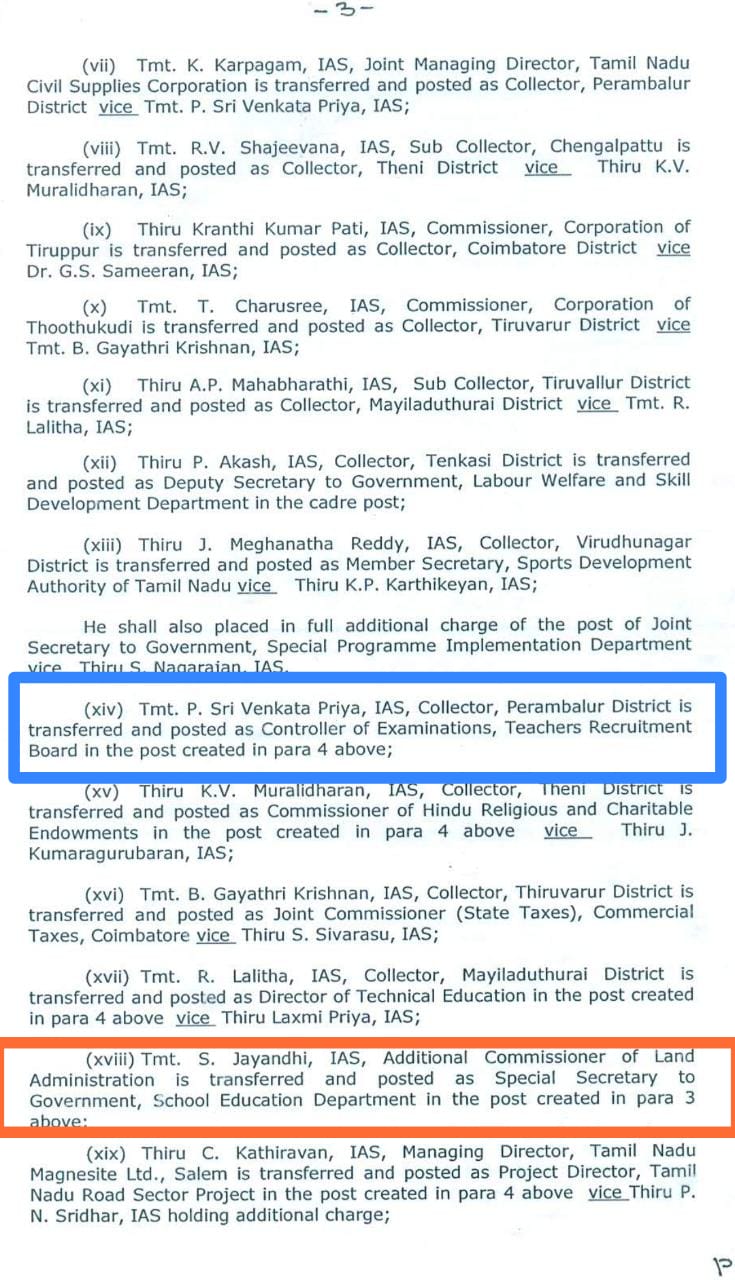 -3-

(vii) Tmt. K. Karpagam, IAS, Joint Managing Director, Tamil Nadu Civil Supplies Corporation is transferred and posted as Collector, Perambalur District vice Tmt. P. Sri Venkata Priya, IAS;

(viii) Tmt. R.V. Shajeevana, IAS, Sub Collector, Chengalpattu is transferred and posted as Collector, Theni District vice Thiru K.V. Muralidharan, IAS;

(ix) Thiru Kranthi Kumar Pati, IAS, Commissioner, Corporation of Tiruppur is transferred and posted as Collector, Coimbatore District vice Dr. G.S. Sameeran, IAS;

(x) Tmt. T. Charusree, IAS, Commissioner, Corporation of Thoothukudi is transferred and posted as Collector, Tiruvarur District vice Tmt. B. Gayathri Krishnan, IAS;

(xi) Thiru A.P. Mahabharathi, IAS, Sub Collector, Tiruvallur District is transferred and posted as Collector, Mayiladuthurai District vice Tmt. R. Lalitha, IAS;

(xii) Thiru P. Akash, IAS, Collector, Tenkasi District is transferred and posted as Deputy Secretary to Government, Labour Welfare and Skill Development Department in the cadre post;

(xiii) Thiru J. Meghanatha Reddy, IAS, Collector, Virudhunagar District is transferred and posted as Member Secretary, Sports Development Authority of Tamil Nadu vice Thiru K.P. Karthikeyan, IAS;

He shall also placed in full additional charge of the post of Joint Secretary to Government, Special Programme Implementation Department vice Thiru S. Nagarajan, IAS.

(xiv) Tmt. P. Sri Venkata Priya, IAS, Collector, Perambalur District is transferred and posted as Controller of Examinations, Teachers Recruitment Board in the post created in para 4 above;

(xv) Thiru K.V. Muralidharan, IAS, Collector, Theni District is transferred and posted as Commissioner of Hindu Religious and Charitable Endowments in the post created in para 4 above vice Thiru J. Kumaragurubaran, IAS;

(xvi) Tmt. B. Gayathri Krishnan, IAS, Collector, Thiruvarur District is transferred and posted as Joint Commissioner (State Taxes), Commercial Taxes, Coimbatore vice Thiru S. Sivarasu, IAS;

(xvii) Tmt. R. Lalitha, IAS, Collector, Mayiladuthurai District is transferred and posted as Director of Technical Education in the post created in para 4 above vice Thiru Laxmi Priya, IAS;

(xviii) Tmt. S. Jayandhi, IAS, Additional Commissioner of Land Administration is transferred and posted as Special Secretary to Government, School Education Department in the post created in para 3 above;

(xix) Thiru C. Kathiravan, IAS, Managing Director, Tamil Nadu Magnesite Ltd., Salem is transferred and posted as Project Director, Tamil Nadu Road Sector Project in the post created in para 4 above vice Thiru P. N. Sridhar, IAS holding additional charge;

P